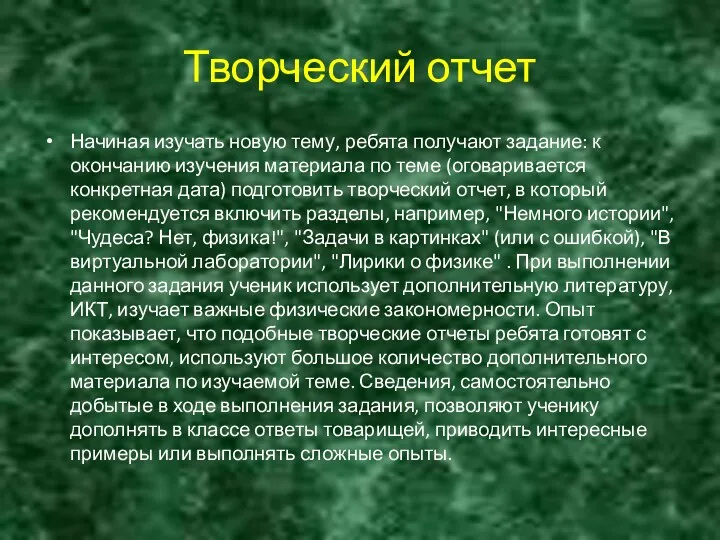 Творческий отчет

• Начиная изучать новую тему, ребята получают задание: к окончанию изучения материала по теме (оговаривается конкретная дата) подготовить творческий отчет, в который рекомендуется включить разделы, например, "Немного истории", "Чудеса? Нет, физика!", "Задачи в картинках" (или с ошибкой), "В виртуальной лаборатории", "Лирики о физике" . При выполнении данного задания ученик использует дополнительную литературу, ИКТ, изучает важные физические закономерности. Опыт показывает, что подобные творческие отчеты ребята готовят с интересом, используют большое количество дополнительного материала по изучаемой теме. Сведения, самостоятельно добытые в ходе выполнения задания, позволяют ученику дополнять в классе ответы товарищей, приводить интересные примеры или выполнять сложные опыты.